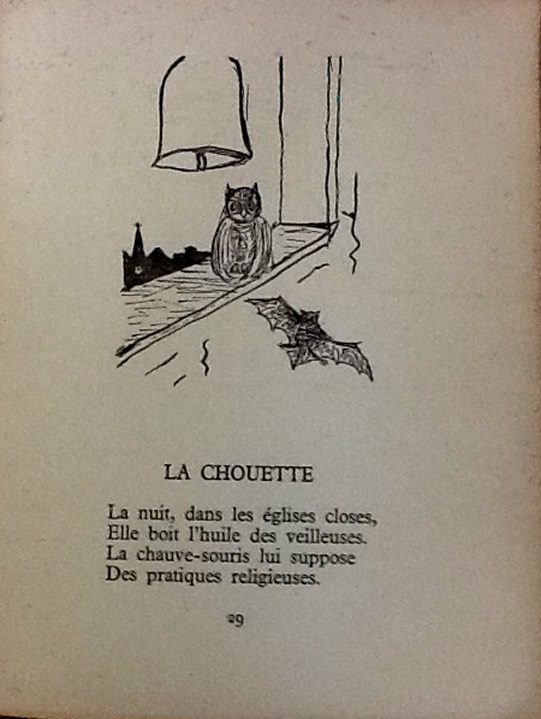 LA CHOUETTE

La nuit, dans les églises closes,
Elle boit l'huile des veilleuses.
La chauve-souris lui suppose
Des pratiques religieuses.

29